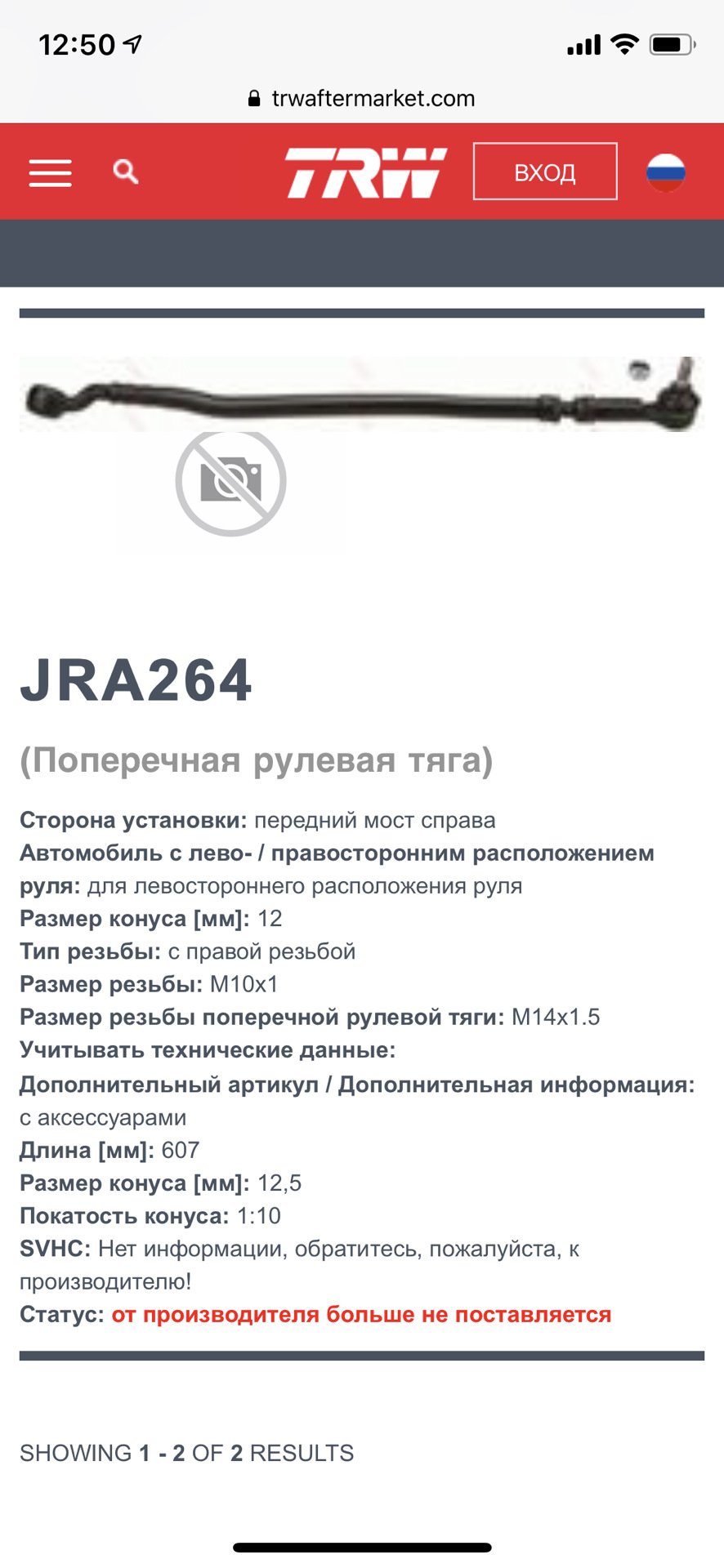 12:50

trwaftermarket.com

TRW

ВХОД

JRA264

(Поперечная рулевая тяга)

Сторона установки: передний мост справа
Автомобиль с лево- / правосторонним расположением руля: для левостороннего расположения руля
Размер конуса [мм]: 12
Тип резьбы: с правой резьбой
Размер резьбы: M10x1
Размер резьбы поперечной рулевой тяги: M14x1.5
Учитывать технические данные:
Дополнительный артикул / Дополнительная информация: с аксессуарами
Длина [мм]: 607
Размер конуса [мм]: 12,5
Покатость конуса: 1:10
SVHC: Нет информации, обратитесь, пожалуйста, к производителю!
Статус: от производителя больше не поставляется

SHOWING 1 - 2 OF 2 RESULTS